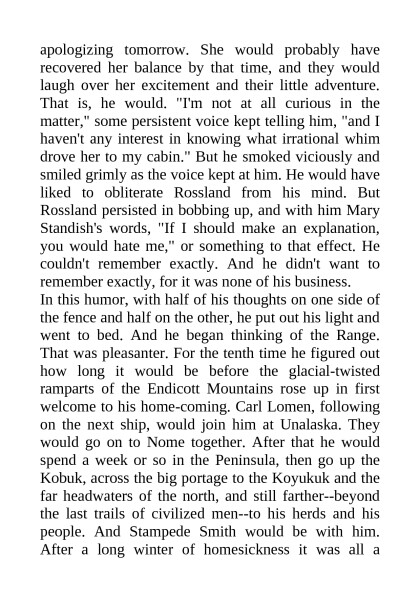 apologizing tomorrow. She would probably have recovered her balance by that time, and they would laugh over her excitement and their little adventure. That is, he would. "I'm not at all curious in the matter," some persistent voice kept telling him, "and I haven't any interest in knowing what irrational whim drove her to my cabin." But he smoked viciously and smiled grimly as the voice kept at him. He would have liked to obliterate Rossland from his mind. But Rossland persisted in bobbing up, and with him Mary Standish's words, "If I should make an explanation, you would hate me," or something to that effect. He couldn't remember exactly. And he didn't want to remember exactly, for it was none of his business.
In this humor, with half of his thoughts on one side of the fence and half on the other, he put out his light and went to bed. And he began thinking of the Range. That was pleasanter. For the tenth time he figured out how long it would be before the glacial-twisted ramparts of the Endicott Mountains rose up in first welcome to his home-coming. Carl Lomen, following on the next ship, would join him at Unalaska. They would go on to Nome together. After that he would spend a week or so in the Peninsula, then go up the Kobuk, across the big portage to the Koyukuk and the far headwaters of the north, and still farther--beyond the last trails of civilized men--to his herds and his people. And Stampede Smith would be with him. After a long winter of homesickness it was all a